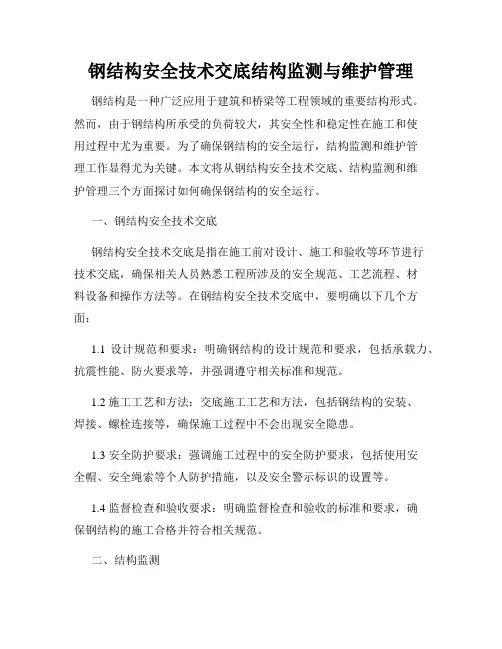 钢结构安全技术交底结构监测与维护管理

钢结构是一种广泛应用于建筑和桥梁等工程领域的重要结构形式。然而，由于钢结构所承受的负荷较大，其安全性和稳定性在施工和使用过程中尤为重要。为了确保钢结构的安全运行，结构监测和维护管理工作显得尤为关键。本文将从钢结构安全技术交底、结构监测和维护管理三个方面探讨如何确保钢结构的安全运行。

一、钢结构安全技术交底

钢结构安全技术交底是指在施工前对设计、施工和验收等环节进行技术交底，确保相关人员熟悉工程所涉及的安全规范、工艺流程、材料设备和操作方法等。在钢结构安全技术交底中，要明确以下几个方面：

1.1 设计规范和要求：明确钢结构的设计规范和要求，包括承载力、抗震性能、防火要求等，并强调遵守相关标准和规范。

1.2 施工工艺和方法：交底施工工艺和方法，包括钢结构的安装、焊接、螺栓连接等，确保施工过程中不会出现安全隐患。

1.3 安全防护要求：强调施工过程中的安全防护要求，包括使用安全帽、安全绳索等个人防护措施，以及安全警示标识的设置等。

1.4 监督检查和验收要求：明确监督检查和验收的标准和要求，确保钢结构的施工合格并符合相关规范。

二、结构监测